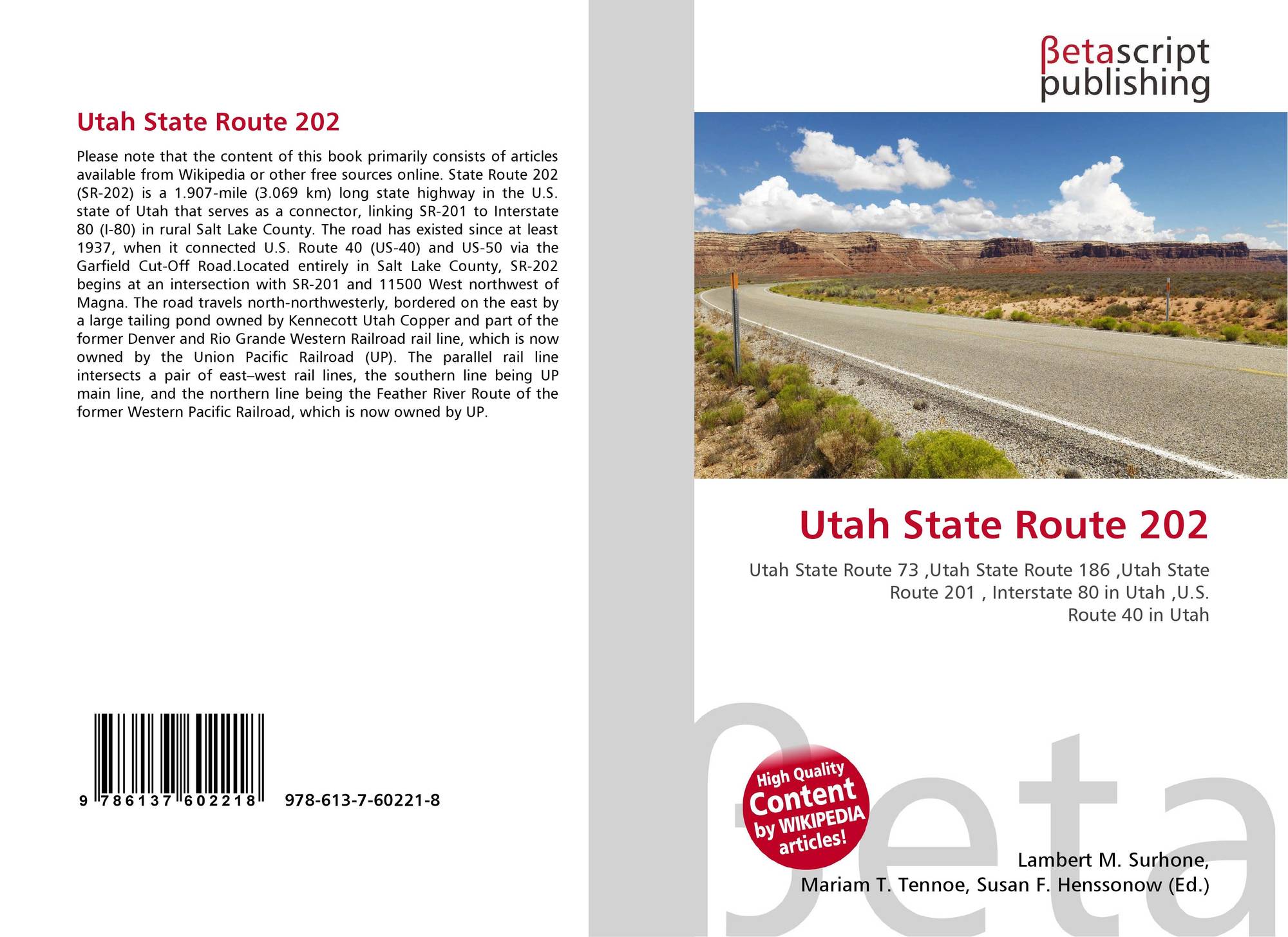 Utah State Route 202

Please note that the content of this book primarily consists of articles available from Wikipedia or other free sources online. State Route 202 (SR-202) is a 1.907-mile (3.069 km) long state highway in the U.S. state of Utah that serves as a connector, linking SR-201 to Interstate 80 (I-80) in rural Salt Lake County. The road has existed since at least 1937, when it connected U.S. Route 40 (US-40) and US-50 via the Garfield Cut-Off Road.Located entirely in Salt Lake County, SR-202 begins at an intersection with SR-201 and 11500 West northwest of Magna. The road travels north-northwesterly, bordered on the east by a large tailing pond owned by Kennecott Utah Copper and part of the former Denver and Rio Grande Western Railroad rail line, which is now owned by the Union Pacific Railroad (UP). The parallel rail line intersects a pair of east–west rail lines, the southern line being UP main line, and the northern line being the Feather River Route of the former Western Pacific Railroad, which is now owned by UP.

9 786137 602218 978-613-7-60221-8

βetascript
publishing

Utah State Route 202

Utah State Route 73 ,Utah State Route 186 ,Utah State Route 201 , Interstate 80 in Utah ,U.S. Route 40 in Utah

High Quality Content by WIKIPEDIA articles!

Lambert M. Surhone,
Mariam T. Tennoe, Susan F. Henssonow (Ed.)

βeta